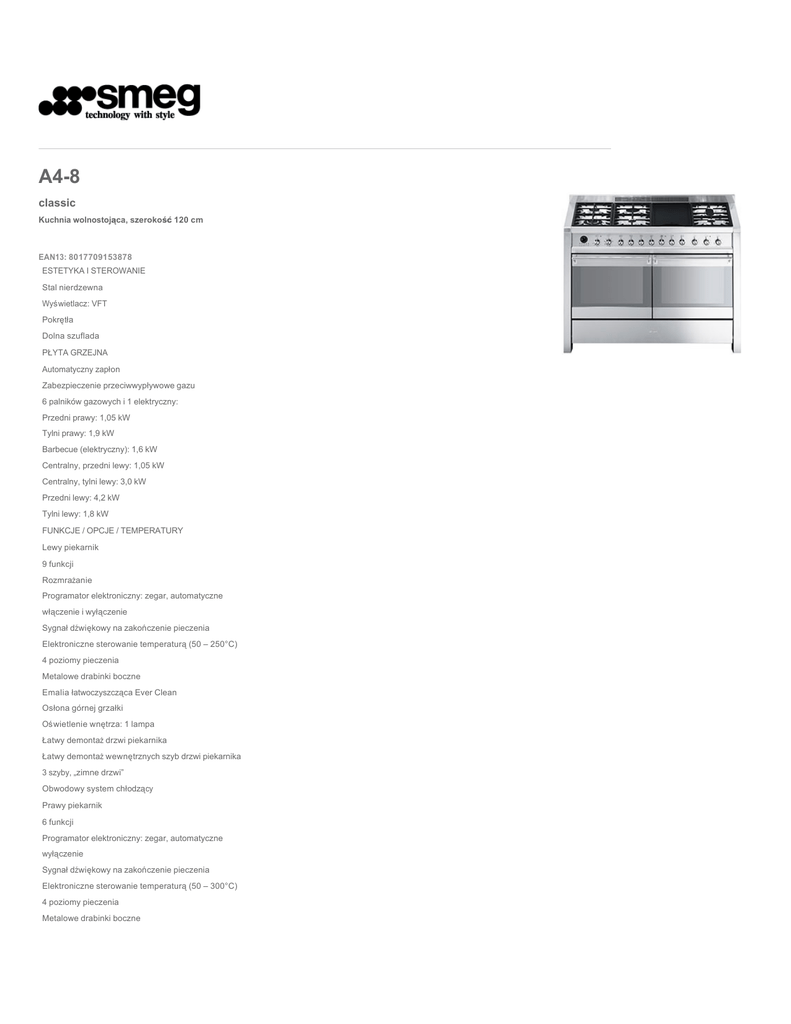 smeg
technology with style

A4-8

classic

Kuchnia wolnostojąca, szerokość 120 cm

EAN13: 8017709153878

ESTETYKA I STEROWANIE

Stal nierdzewna

Wyświetlacz: VFT

Pokrętła

Dolna szuflada

PŁYTA GRZEJNA

Automatyczny zapłon

Zabezpieczenie przeciwwypływowe gazu

6 palników gazowych i 1 elektryczny:

Przedni prawy: 1,05 kW

Tylni prawy: 1,9 kW

Barbecue (elektryczny): 1,6 kW

Centralny, przedni lewy: 1,05 kW

Centralny, tylni lewy: 3,0 kW

Przedni lewy: 4,2 kW

Tylni lewy: 1,8 kW

FUNKCJE / OPCJE / TEMPERATURY

Lewy piekarnik

9 funkcji

Rozmrażanie

Programator elektroniczny: zegar, automatyczne włączenie i wyłączenie

Sygnał dźwiękowy na zakończenie pieczenia

Elektroniczne sterowanie temperaturą (50 – 250°C)

4 poziomy pieczenia

Metalowe drabinki boczne

Emalia łatwoczyszcząca Ever Clean

Osłona górnej grzałki

Oświetlenie wnętrza: 1 lampa

Łatwy demontaż drzwi piekarnika

Łatwy demontaż wewnętrznych szyb drzwi piekarnika

3 szyby, „zimne drzwi"

Obwodowy system chłodzący

Prawy piekarnik

6 funkcji

Programator elektroniczny: zegar, automatyczne wyłączenie

Sygnał dźwiękowy na zakończenie pieczenia

Elektroniczne sterowanie temperaturą (50 – 300°C)

4 poziomy pieczenia

Metalowe drabinki boczne